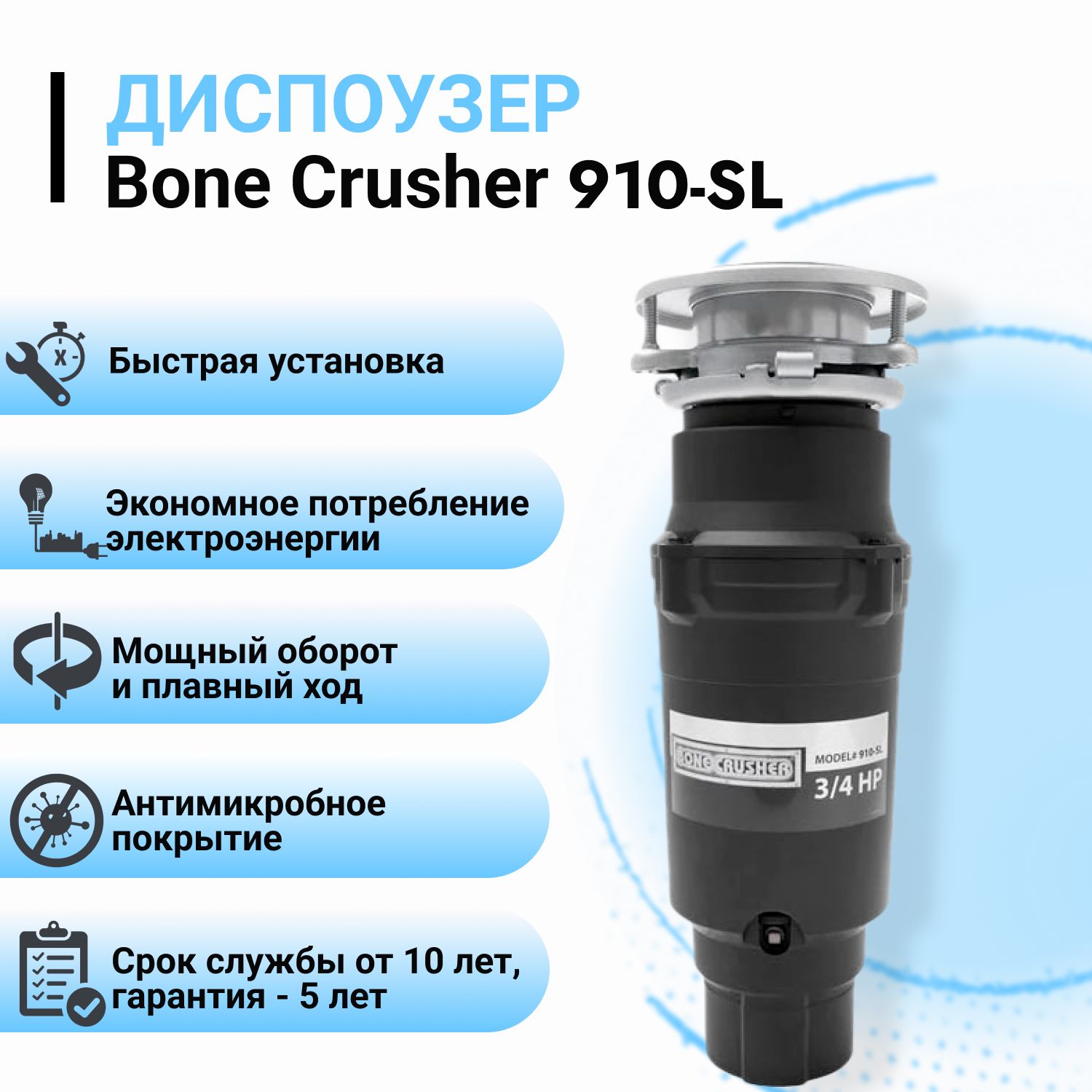 ДИСПОУЗЕР
Bone Crusher 910-SL

Быстрая установка

Экономное потребление электроэнергии

Мощный оборот и плавный ход

Антимикробное покрытие

Срок службы от 10 лет, гарантия - 5 лет

BONE CRUSHER
MODEL# 910-SL
3/4 HP